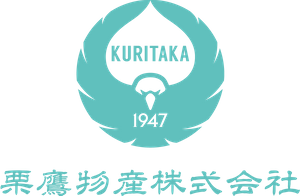 KURITAKA

1947

栗鷹物産株式会社